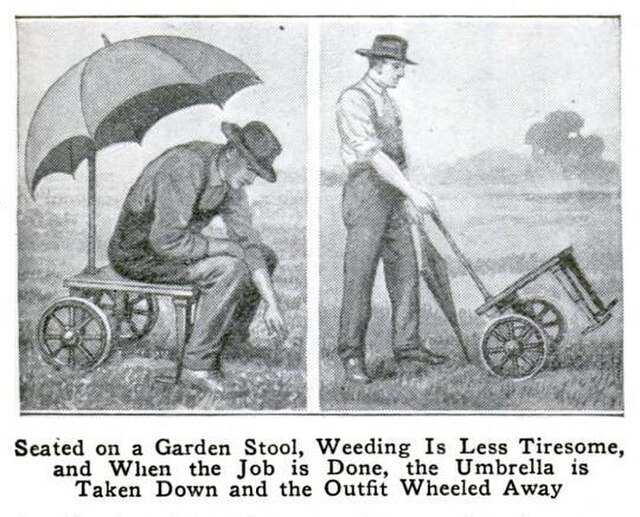 Seated on a Garden Stool, Weeding Is Less Tiresome, and When the Job is Done, the Umbrella is Taken Down and the Outfit Wheeled Away